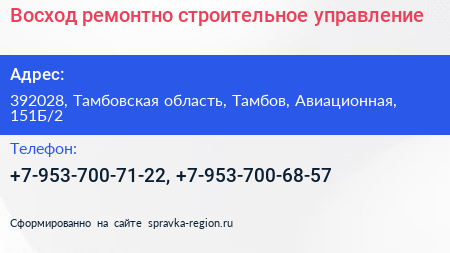 Восход ремонтно строительное управление

Адрес:

392028, Тамбовская область, Тамбов, Авиационная, 151Б/2

Телефон:

+7-953-700-71-22, +7-953-700-68-57

Сформированно на сайте spravka-region.ru